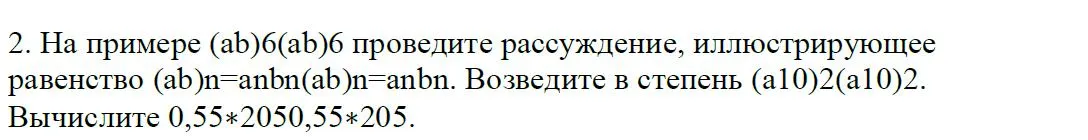 2. На примере (ab)6(ab)6 проведите рассуждение, иллюстрирующее равенство (ab)n=anbn(ab)n=anbn. Возведите в степень (a10)2(a10)2. Вычислите 0,55∗2050,55∗205.